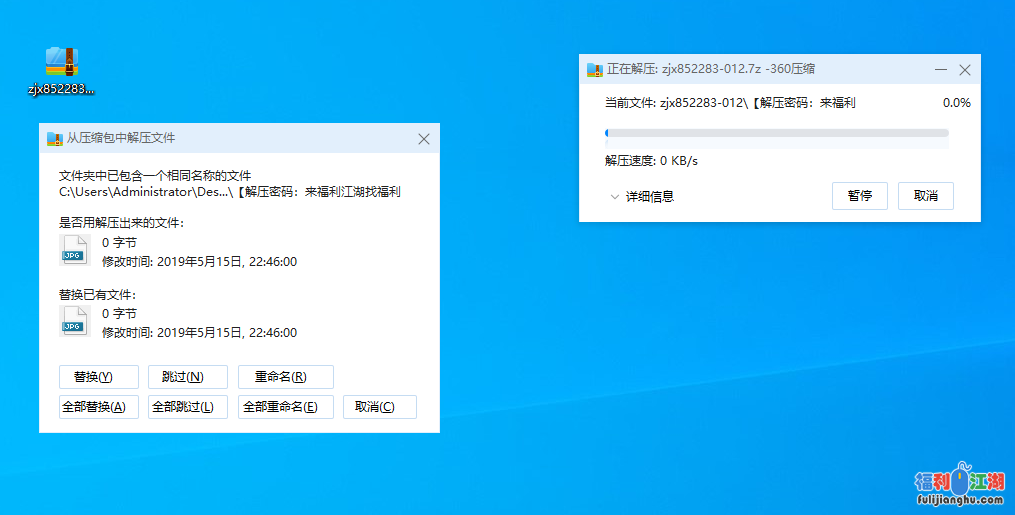 zjx852283...

从压缩包中解压文件

文件夹中已包含一个相同名称的文件
C:\Users\Administrator\Des...\【解压密码：来福利江湖找福利

是否用解压出来的文件：
JPG
0 字节
修改时间: 2019年5月15日, 22:46:00

替换已有文件：
JPG
0 字节
修改时间: 2019年5月15日, 22:46:00

替换(Y) 跳过(N) 重命名(R)
全部替换(A) 全部跳过(L) 全部重命名(E) 取消(C)

正在解压: zjx852283-012.7z -360压缩

当前文件: zjx852283-012\【解压密码：来福利 0.0%

解压速度: 0 KB/s

详细信息 暂停 取消

福利江湖
fulijianghu.com